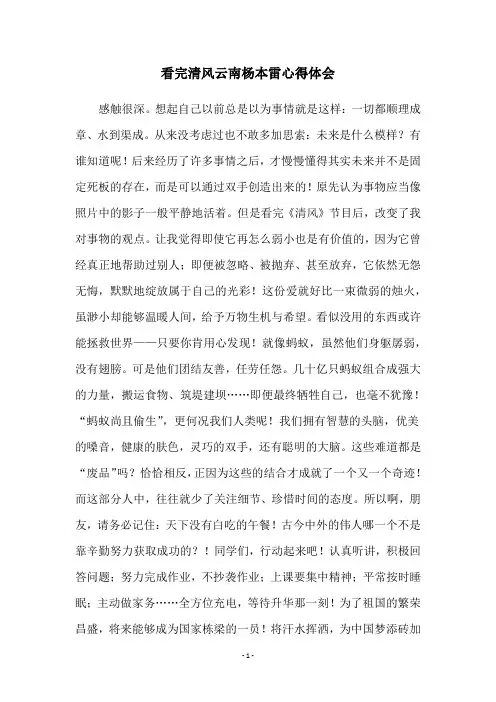 看完清风云南杨本雷心得体会

感触很深。想起自己以前总是以为事情就是这样：一切都顺理成章、水到渠成。从来没考虑过也不敢多加思索：未来是什么模样？有谁知道呢！后来经历了许多事情之后，才慢慢懂得其实未来并不是固定死板的存在，而是可以通过双手创造出来的！原先认为事物应当像照片中的影子一般平静地活着。但是看完《清风》节目后，改变了我对事物的观点。让我觉得即使它再怎么弱小也是有价值的，因为它曾经真正地帮助过别人；即便被忽略、被抛弃、甚至放弃，它依然无怨无悔，默默地绽放属于自己的光彩！这份爱就好比一束微弱的烛火，虽渺小却能够温暖人间，给予万物生机与希望。看似没用的东西或许能拯救世界——只要你肯用心发现！就像蚂蚁，虽然他们身躯孱弱，没有翅膀。可是他们团结友善，任劳任怨。几十亿只蚂蚁组合成强大的力量，搬运食物、筑堤建坝……即便最终牺牲自己，也毫不犹豫！“蚂蚁尚且偷生”，更何况我们人类呢！我们拥有智慧的头脑，优美的嗓音，健康的肤色，灵巧的双手，还有聪明的大脑。这些难道都是“废品”吗？恰恰相反，正因为这些的结合才成就了一个又一个奇迹！而这部分人中，往往就少了关注细节、珍惜时间的态度。所以啊，朋友，请务必记住：天下没有白吃的午餐！古今中外的伟人哪一个不是靠辛勤努力获取成功的？！同学们，行动起来吧！认真听讲，积极回答问题；努力完成作业，不抄袭作业；上课要集中精神；平常按时睡眠；主动做家务……全方位充电，等待升华那一刻！为了祖国的繁荣昌盛，将来能够成为国家栋梁的一员！将汗水挥洒，为中国梦添砖加

- 1 -